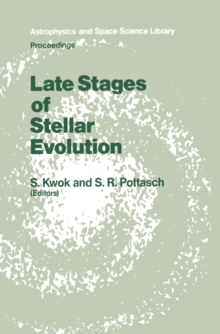 Astrophysics and Space Science Library
Proceedings

Late Stages of Stellar Evolution

S. Kwok and S. R. Pottasch
(Editors)